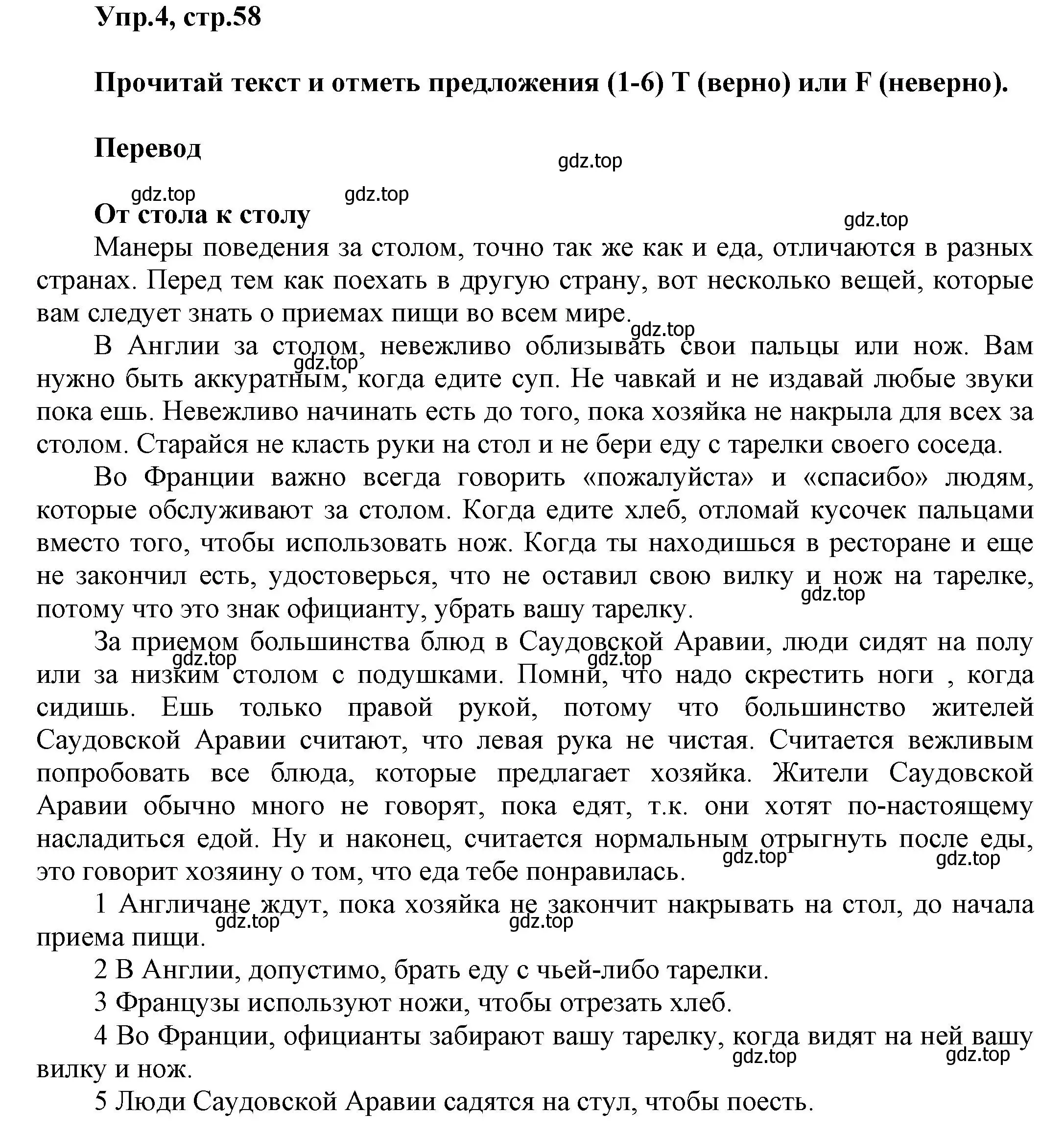 Упр.4, стр.58

Прочитай текст и отметь предложения (1-6) T (верно) или F (неверно).

Перевод

gdz.top

gdz.top gdz.top

От стола к столу

gdz.top

Манеры поведения за столом, точно так же как и еда, отличаются в разных странах. Перед тем как поехать в другую страну, вот несколько вещей, которые вам следует знать о приемах пищи во всем мире.

gdz.top

В Англии за столом, невежливо облизывать свои пальцы или нож. Вам нужно быть аккуратным, когда едите суп. Не чавкай и не издавай любые звуки пока ешь. Невежливо начинать есть до того, пока хозяйка не накрыла для всех за столом. Старайся не класть руки на стол и не бери еду с тарелки своего соседа.

gdz.top

Во Франции важно всегда говорить «пожалуйста» и «спасибо» людям, которые обслуживают за столом. Когда едите хлеб, отломай кусочек пальцами вместо того, чтобы использовать нож. Когда ты находишься в ресторане и еще не закончил есть, удостоверься, что не оставил свою вилку и нож на тарелке, потому что это знак официанту, убрать вашу тарелку.

gdz.top

За приемом большинства блюд в Саудовской Аравии, люди сидят на полу или за низким столом с подушками. Помни, что надо скрестить ноги , когда сидишь. Ешь только правой рукой, потому что большинство жителей Саудовской Аравии считают, что левая рука не чистая. Считается вежливым попробовать все блюда, которые предлагает хозяйка. Жители Саудовской Аравии обычно много не говорят, пока едят, т.к. они хотят по-настоящему насладиться едой. Ну и наконец, считается нормальным отрыгнуть после еды, это говорит хозяину о том, что еда тебе понравилась.

gdz.top gdz.top gdz.top gdz.top

1 Англичане ждут, пока хозяйка не закончит накрывать на стол, до начала приема пищи.

gdz.top gdz.top

2 В Англии, допустимо, брать еду с чьей-либо тарелки.

3 Французы используют ножи, чтобы отрезать хлеб.

4 Во Франции, официанты забирают вашу тарелку, когда видят на ней вашу вилку и нож.

gdz.top gdz.top

5 Люди Саудовской Аравии садятся на стул, чтобы поесть.